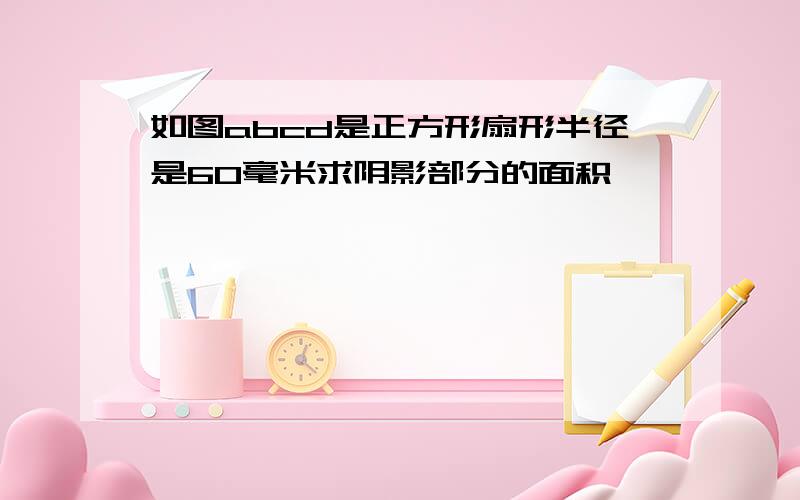 如图abcd是正方形扇形半径是60毫米求阴影部分的面积